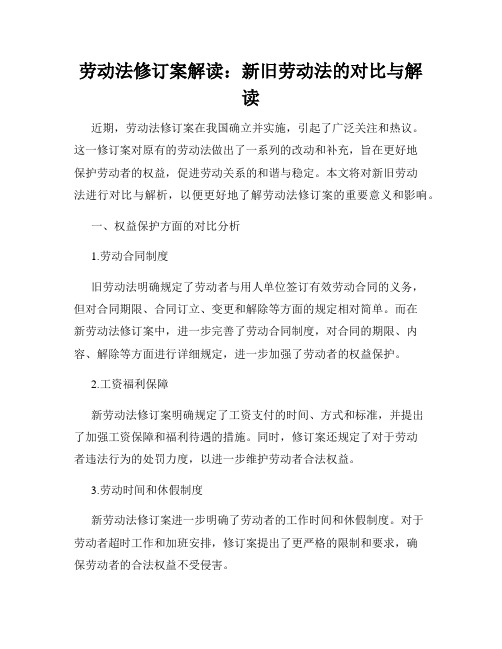 劳动法修订案解读：新旧劳动法的对比与解读

近期，劳动法修订案在我国确立并实施，引起了广泛关注和热议。这一修订案对原有的劳动法做出了一系列的改动和补充，旨在更好地保护劳动者的权益，促进劳动关系的和谐与稳定。本文将对新旧劳动法进行对比与解析，以便更好地了解劳动法修订案的重要意义和影响。

一、权益保护方面的对比分析

1.劳动合同制度

旧劳动法明确规定了劳动者与用人单位签订有效劳动合同的义务，但对合同期限、合同订立、变更和解除等方面的规定相对简单。而在新劳动法修订案中，进一步完善了劳动合同制度，对合同的期限、内容、解除等方面进行详细规定，进一步加强了劳动者的权益保护。

2.工资福利保障

新劳动法修订案明确规定了工资支付的时间、方式和标准，并提出了加强工资保障和福利待遇的措施。同时，修订案还规定了对于劳动者违法行为的处罚力度，以进一步维护劳动者合法权益。

3.劳动时间和休假制度

新劳动法修订案进一步明确了劳动者的工作时间和休假制度。对于劳动者超时工作和加班安排，修订案提出了更严格的限制和要求，确保劳动者的合法权益不受侵害。